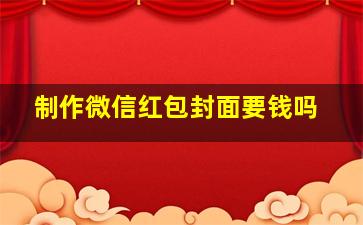 制作微信红包封面要钱吗